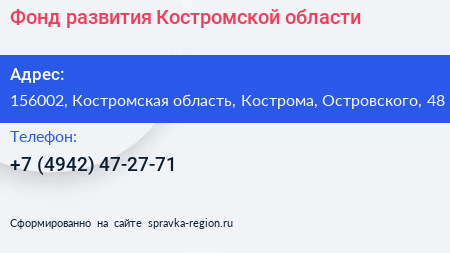 Фонд развития Костромской области

Адрес:
156002, Костромская область, Кострома, Островского, 48

Телефон:
+7 (4942) 47-27-71

Сформированно на сайте spravka-region.ru